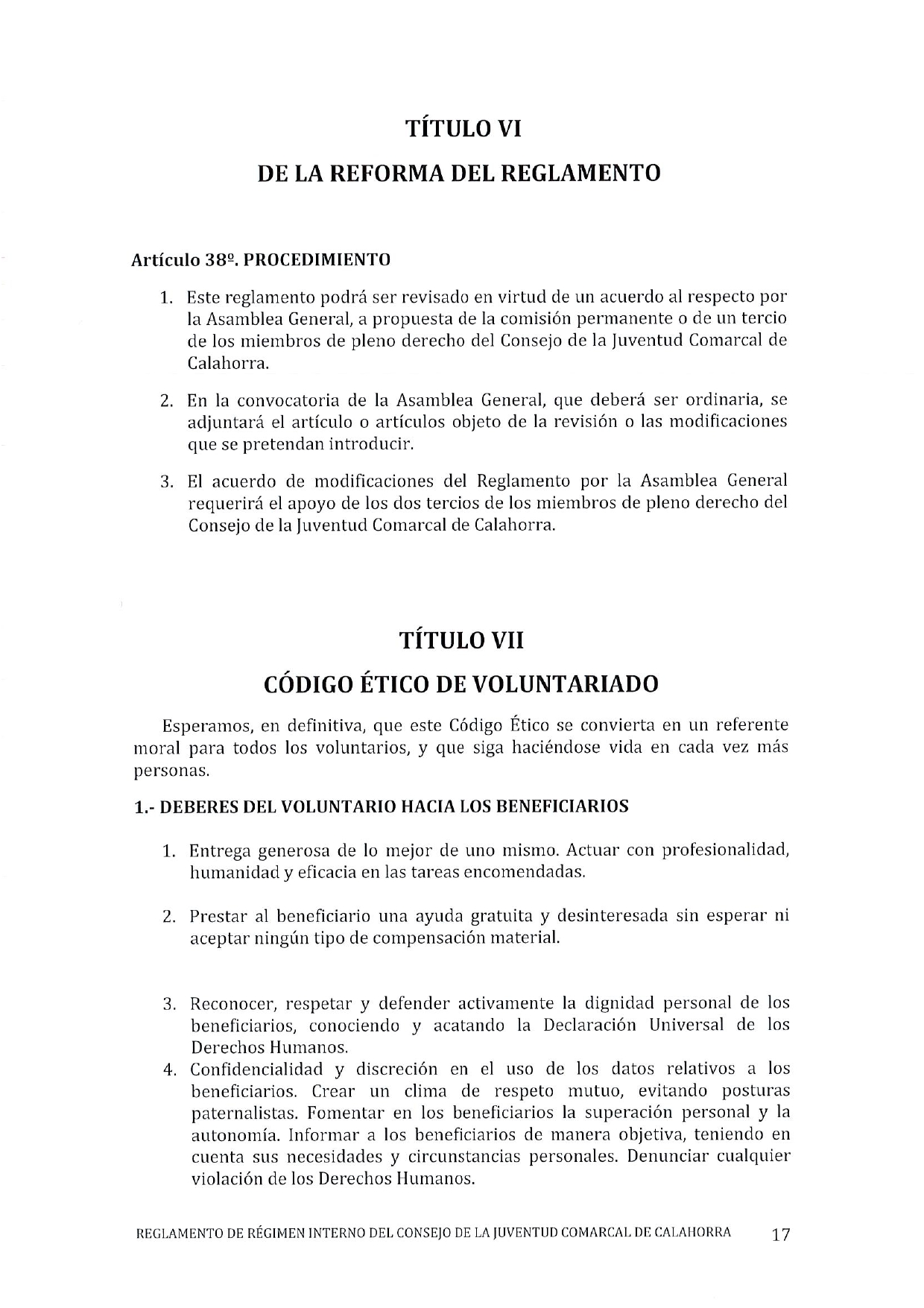 TÍTULO VI

DE LA REFORMA DEL REGLAMENTO

Artículo 38º. PROCEDIMIENTO

1. Este reglamento podrá ser revisado en virtud de un acuerdo al respecto por la Asamblea General, a propuesta de la comisión permanente o de un tercio de los miembros de pleno derecho del Consejo de la Juventud Comarcal de Calahorra.

2. En la convocatoria de la Asamblea General, que deberá ser ordinaria, se adjuntará el artículo o artículos objeto de la revisión o las modificaciones que se pretendan introducir.

3. El acuerdo de modificaciones del Reglamento por la Asamblea General requerirá el apoyo de los dos tercios de los miembros de pleno derecho del Consejo de la Juventud Comarcal de Calahorra.

TÍTULO VII

CÓDIGO ÉTICO DE VOLUNTARIADO

Esperamos, en definitiva, que este Código Ético se convierta en un referente moral para todos los voluntarios, y que siga haciéndose vida en cada vez más personas.

1.- DEBERES DEL VOLUNTARIO HACIA LOS BENEFICIARIOS

1. Entrega generosa de lo mejor de uno mismo. Actuar con profesionalidad, humanidad y eficacia en las tareas encomendadas.

2. Prestar al beneficiario una ayuda gratuita y desinteresada sin esperar ni aceptar ningún tipo de compensación material.

3. Reconocer, respetar y defender activamente la dignidad personal de los beneficiarios, conociendo y acatando la Declaración Universal de los Derechos Humanos.
4. Confidencialidad y discreción en el uso de los datos relativos a los beneficiarios. Crear un clima de respeto mutuo, evitando posturas paternalistas. Fomentar en los beneficiarios la superación personal y la autonomía. Informar a los beneficiarios de manera objetiva, teniendo en cuenta sus necesidades y circunstancias personales. Denunciar cualquier violación de los Derechos Humanos.

REGLAMENTO DE RÉGIMEN INTERNO DEL CONSEJO DE LA JUVENTUD COMARCAL DE CALAHORRA 17